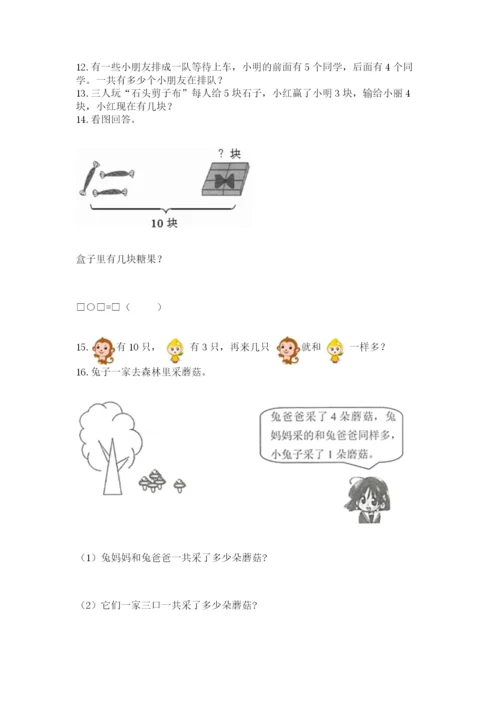 12.有一些小朋友排成一队等待上车，小明的前面有5个同学，后面有4个同学。一共有多少个小朋友在排队？
13.三人玩“石头剪子布”每人给5块石子，小红赢了小明3块，输给小丽4块，小红现在有几块？
14.看图回答。

？块

10块

盒子里有几块糖果？

□○□=□（　　）

15.有10只，有3只，再来几只就和一样多？
16.兔子一家去森林里采蘑菇。

兔爸爸采了4朵蘑菇，兔妈妈采的和兔爸爸同样多，小兔子采了1朵蘑菇。

（1）兔妈妈和兔爸爸一共采了多少朵蘑菇？

（2）它们一家三口一共采了多少朵蘑菇？